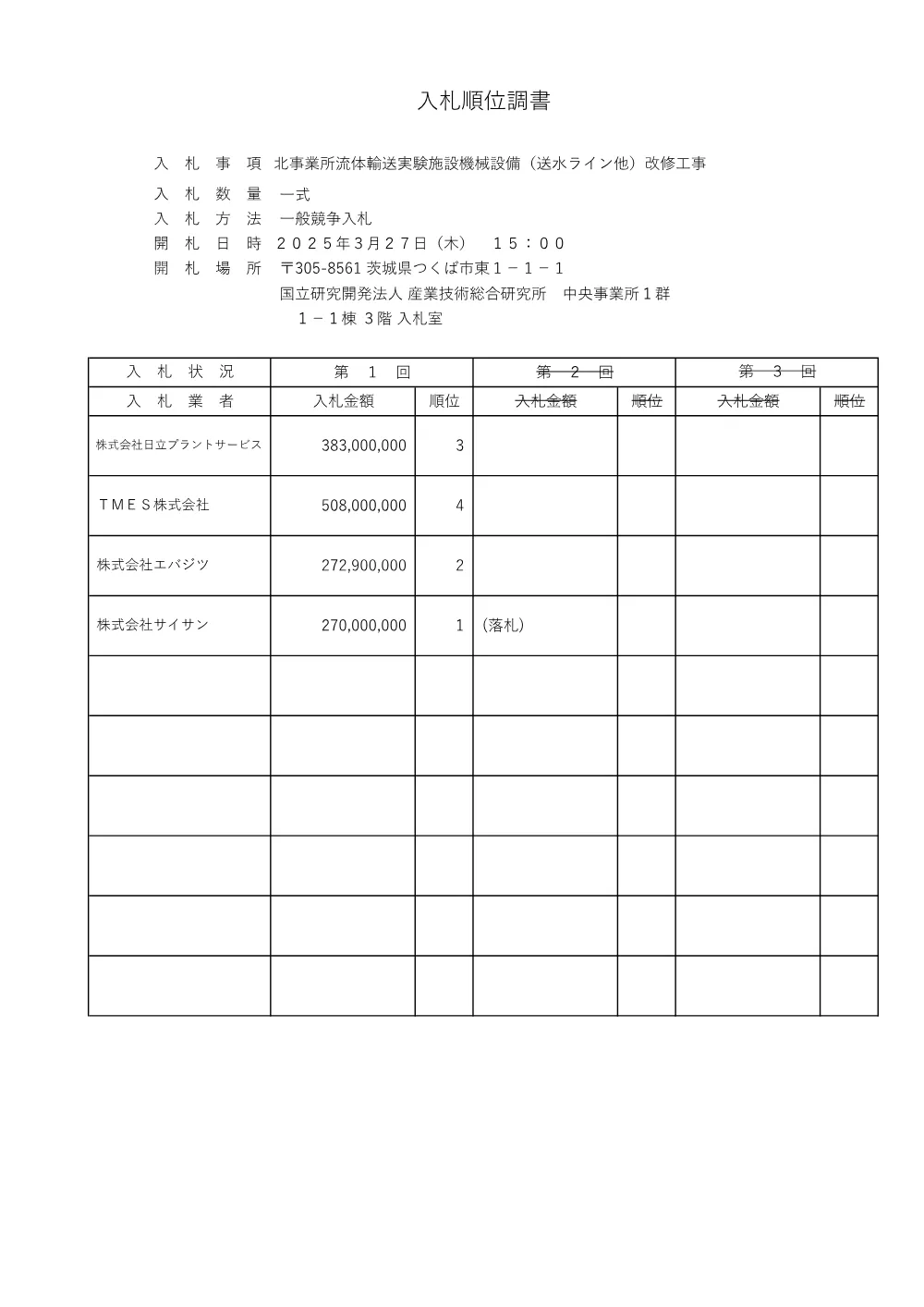 入札順位調書

入　札　事　項　北事業所流体輸送実験施設機械設備（送水ライン他）改修工事

入　札　数　量　一式

入　札　方　法　一般競争入札

開　札　日　時　２０２５年３月２７日（木）　１５：００

開　札　場　所　〒305-8561 茨城県つくば市東１－１－１

国立研究開発法人 産業技術総合研究所　中央事業所１群

１－１棟 3階 入札室

| 入　札　状　況 | 第　1　回 | | 第　2　回 | | 第　3　回 | |
|---|---|---|---|---|---|---|
| 入　札　業　者 | 入札金額 | 順位 | 入札金額 | 順位 | 入札金額 | 順位 |
| 株式会社日立プラントサービス | 383,000,000 | 3 | | | | |
| ＴＭＥＳ株式会社 | 508,000,000 | 4 | | | | |
| 株式会社エバジツ | 272,900,000 | 2 | | | | |
| 株式会社サイサン | 270,000,000 | 1 | (落札) | | | |
| | | | | | | |
| | | | | | | |
| | | | | | | |
| | | | | | | |
| | | | | | | |
| | | | | | | |